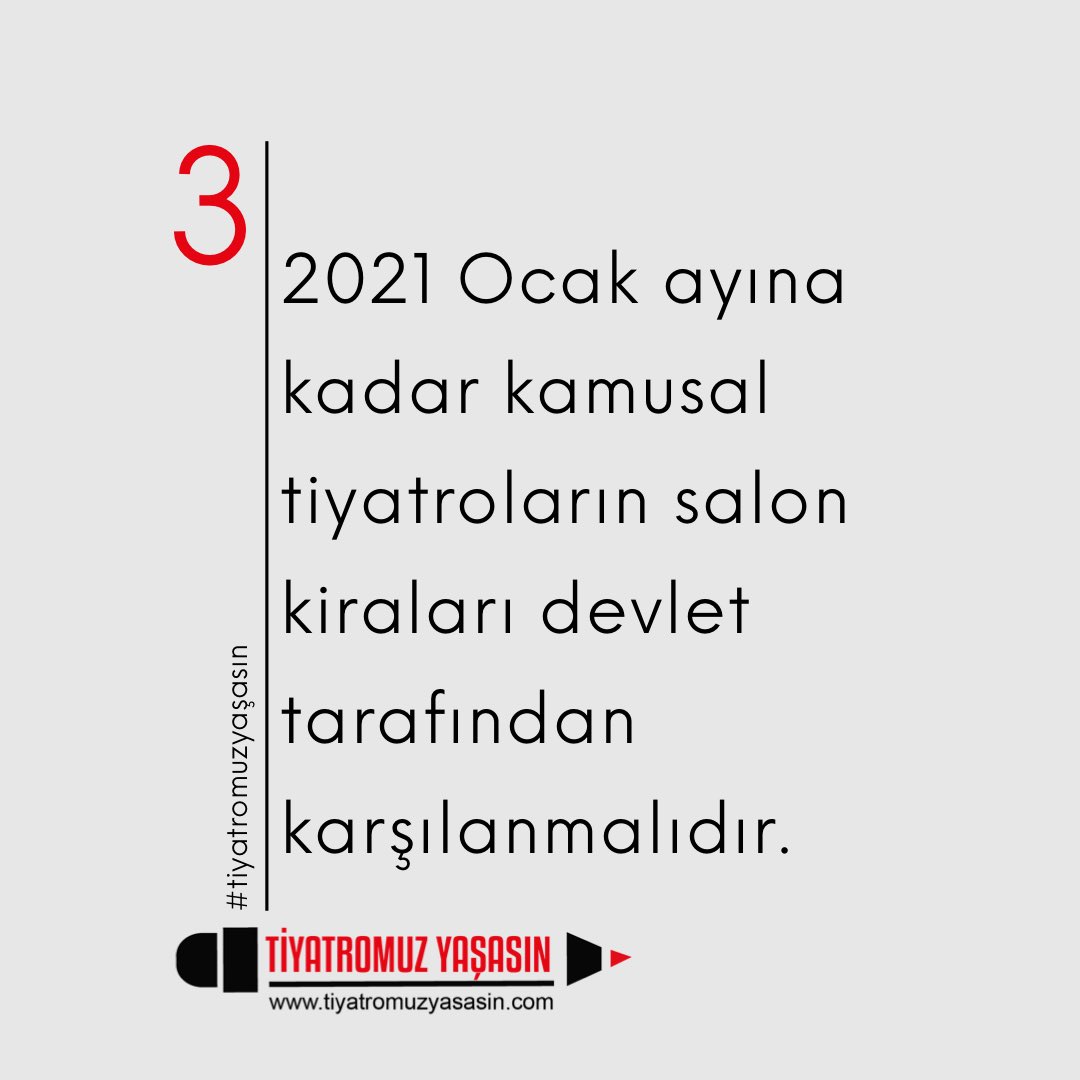 3

2021 Ocak ayına kadar kamusal tiyatroların salon kiraları devlet tarafından karşılanmalıdır.

#tiyatromuzyaşasın

TİYATROMUZ YAŞASIN
www.tiyatromuzyasasin.com